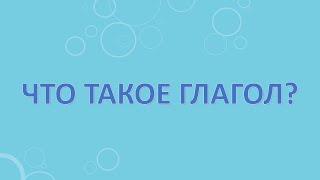 ЧТО ТАКОЕ ГЛАГОЛ?